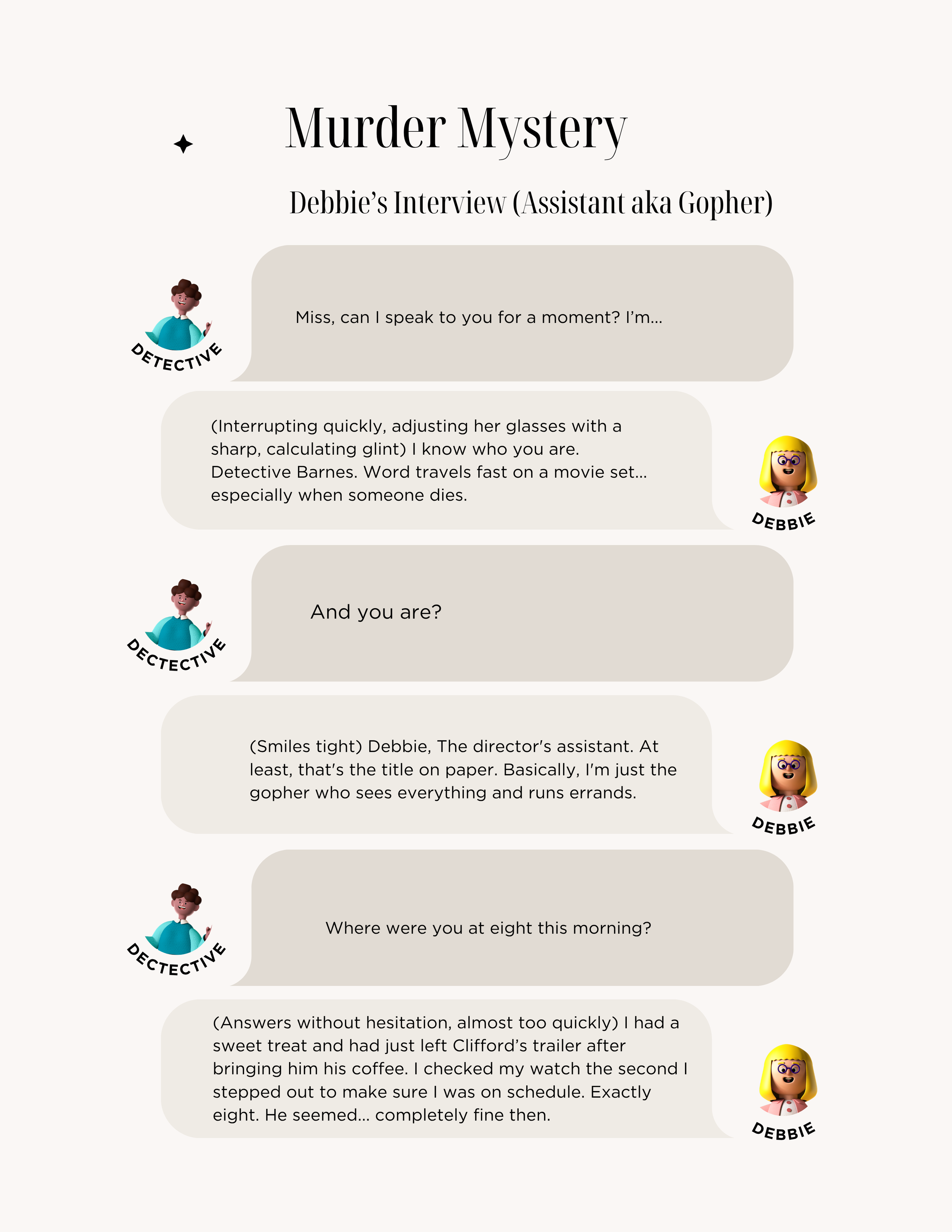 Murder Mystery

Debbie's Interview (Assistant aka Gopher)

DETECTIVE

Miss, can I speak to you for a moment? I'm...

(Interrupting quickly, adjusting her glasses with a sharp, calculating glint) I know who you are. Detective Barnes. Word travels fast on a movie set... especially when someone dies.

DEBBIE

DECTECTIVE

And you are?

(Smiles tight) Debbie, The director's assistant. At least, that's the title on paper. Basically, I'm just the gopher who sees everything and runs errands.

DEBBIE

DECTECTIVE

Where were you at eight this morning?

(Answers without hesitation, almost too quickly) I had a sweet treat and had just left Clifford's trailer after bringing him his coffee. I checked my watch the second I stepped out to make sure I was on schedule. Exactly eight. He seemed... completely fine then.

DEBBIE